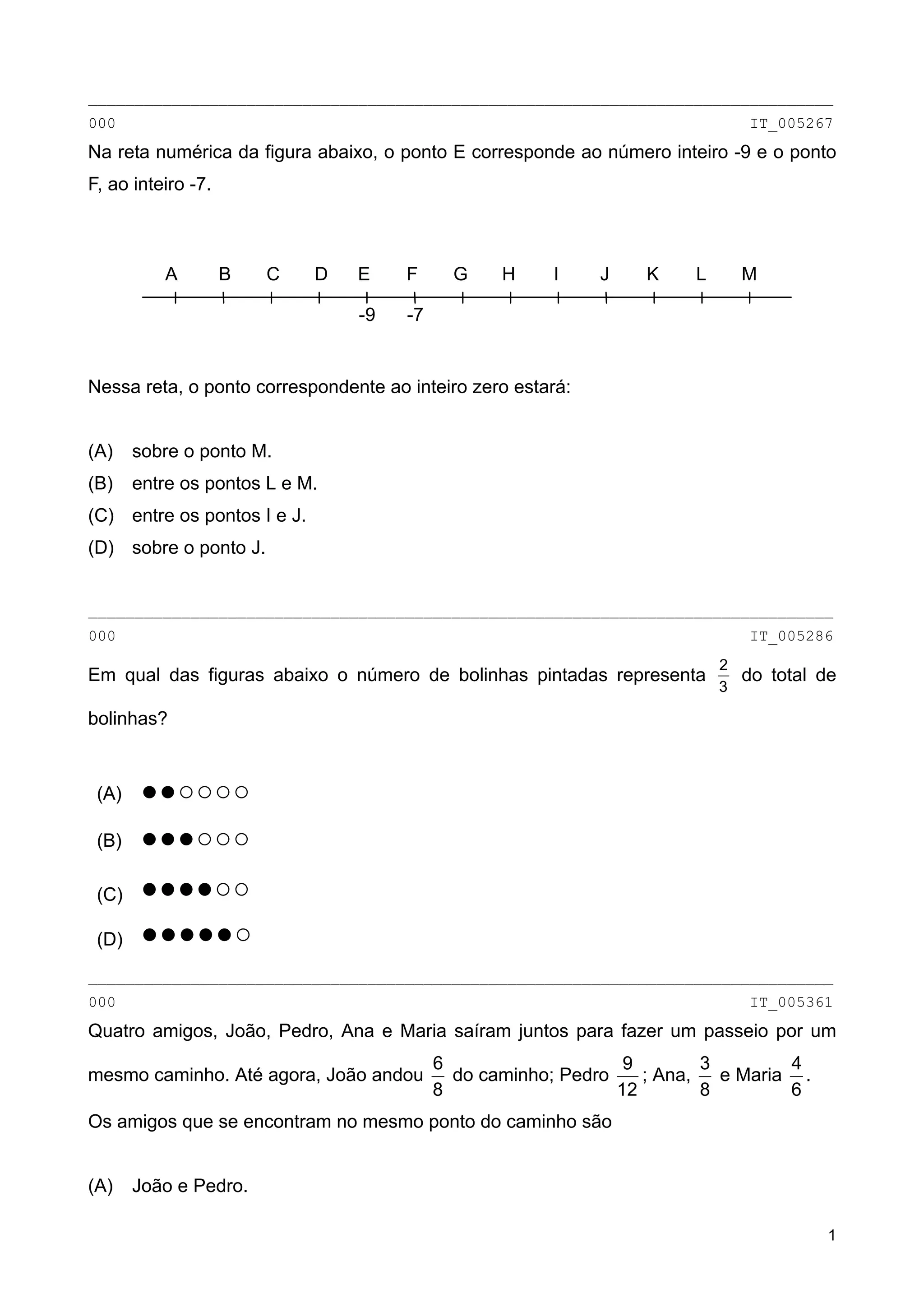 000 IT_005267

Na reta numérica da figura abaixo, o ponto E corresponde ao número inteiro -9 e o ponto F, ao inteiro -7.

A B C D E F G H I J K L M
-9 -7

Nessa reta, o ponto correspondente ao inteiro zero estará:

(A) sobre o ponto M.
(B) entre os pontos L e M.
(C) entre os pontos I e J.
(D) sobre o ponto J.

000 IT_005286

Em qual das figuras abaixo o número de bolinhas pintadas representa $\frac{2}{3}$ do total de bolinhas?

(A) ●●○○○○
(B) ●●●○○○
(C) ●●●●○○
(D) ●●●●●○

000 IT_005361

Quatro amigos, João, Pedro, Ana e Maria saíram juntos para fazer um passeio por um mesmo caminho. Até agora, João andou $\frac{6}{8}$ do caminho; Pedro $\frac{9}{12}$; Ana, $\frac{3}{8}$ e Maria $\frac{4}{6}$.
Os amigos que se encontram no mesmo ponto do caminho são

(A) João e Pedro.

1